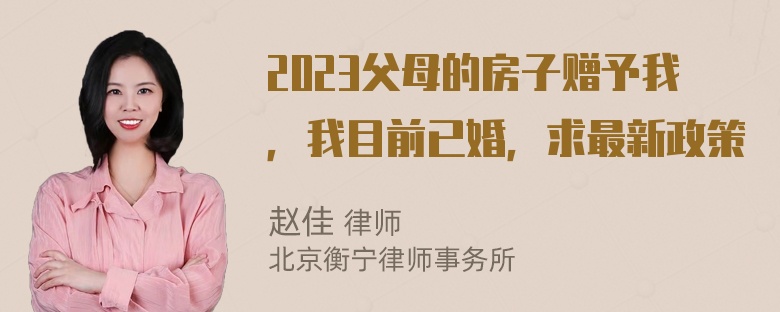 2023父母的房子赠予我，我目前已婚，求最新政策

赵佳 律师
北京衡宁律师事务所